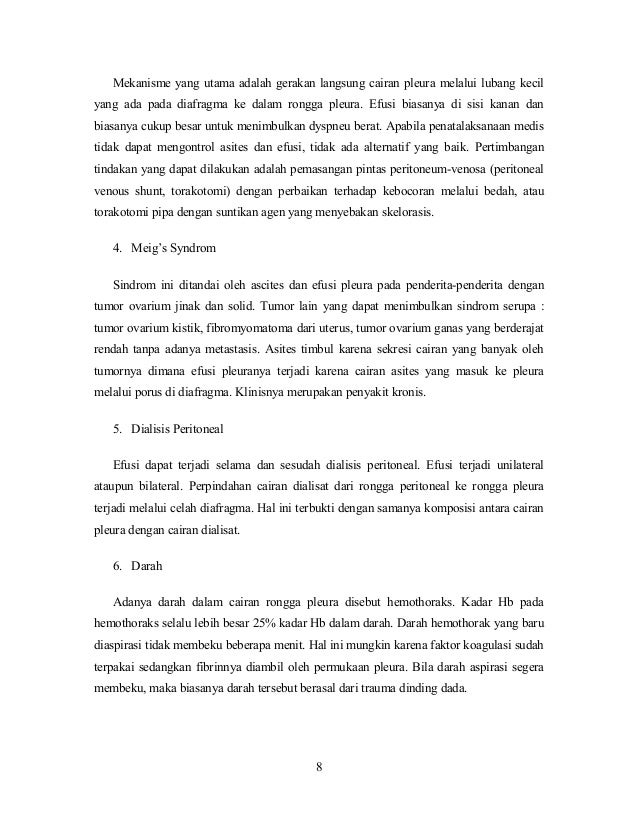 Mekanisme yang utama adalah gerakan langsung cairan pleura melalui lubang kecil yang ada pada diafragma ke dalam rongga pleura. Efusi biasanya di sisi kanan dan biasanya cukup besar untuk menimbulkan dyspneu berat. Apabila penatalaksanaan medis tidak dapat mengontrol asites dan efusi, tidak ada alternatif yang baik. Pertimbangan tindakan yang dapat dilakukan adalah pemasangan pintas peritoneum-venosa (peritoneal venous shunt, torakotomi) dengan perbaikan terhadap kebocoran melalui bedah, atau torakotomi pipa dengan suntikan agen yang menyebakan skelorasis.

4. Meig's Syndrom

Sindrom ini ditandai oleh ascites dan efusi pleura pada penderita-penderita dengan tumor ovarium jinak dan solid. Tumor lain yang dapat menimbulkan sindrom serupa : tumor ovarium kistik, fibromyomatoma dari uterus, tumor ovarium ganas yang berderajat rendah tanpa adanya metastasis. Asites timbul karena sekresi cairan yang banyak oleh tumornya dimana efusi pleuranya terjadi karena cairan asites yang masuk ke pleura melalui porus di diafragma. Klinisnya merupakan penyakit kronis.

5. Dialisis Peritoneal

Efusi dapat terjadi selama dan sesudah dialisis peritoneal. Efusi terjadi unilateral ataupun bilateral. Perpindahan cairan dialisat dari rongga peritoneal ke rongga pleura terjadi melalui celah diafragma. Hal ini terbukti dengan samanya komposisi antara cairan pleura dengan cairan dialisat.

6. Darah

Adanya darah dalam cairan rongga pleura disebut hemothoraks. Kadar Hb pada hemothoraks selalu lebih besar 25% kadar Hb dalam darah. Darah hemothorak yang baru diaspirasi tidak membeku beberapa menit. Hal ini mungkin karena faktor koagulasi sudah terpakai sedangkan fibrinnya diambil oleh permukaan pleura. Bila darah aspirasi segera membeku, maka biasanya darah tersebut berasal dari trauma dinding dada.

8